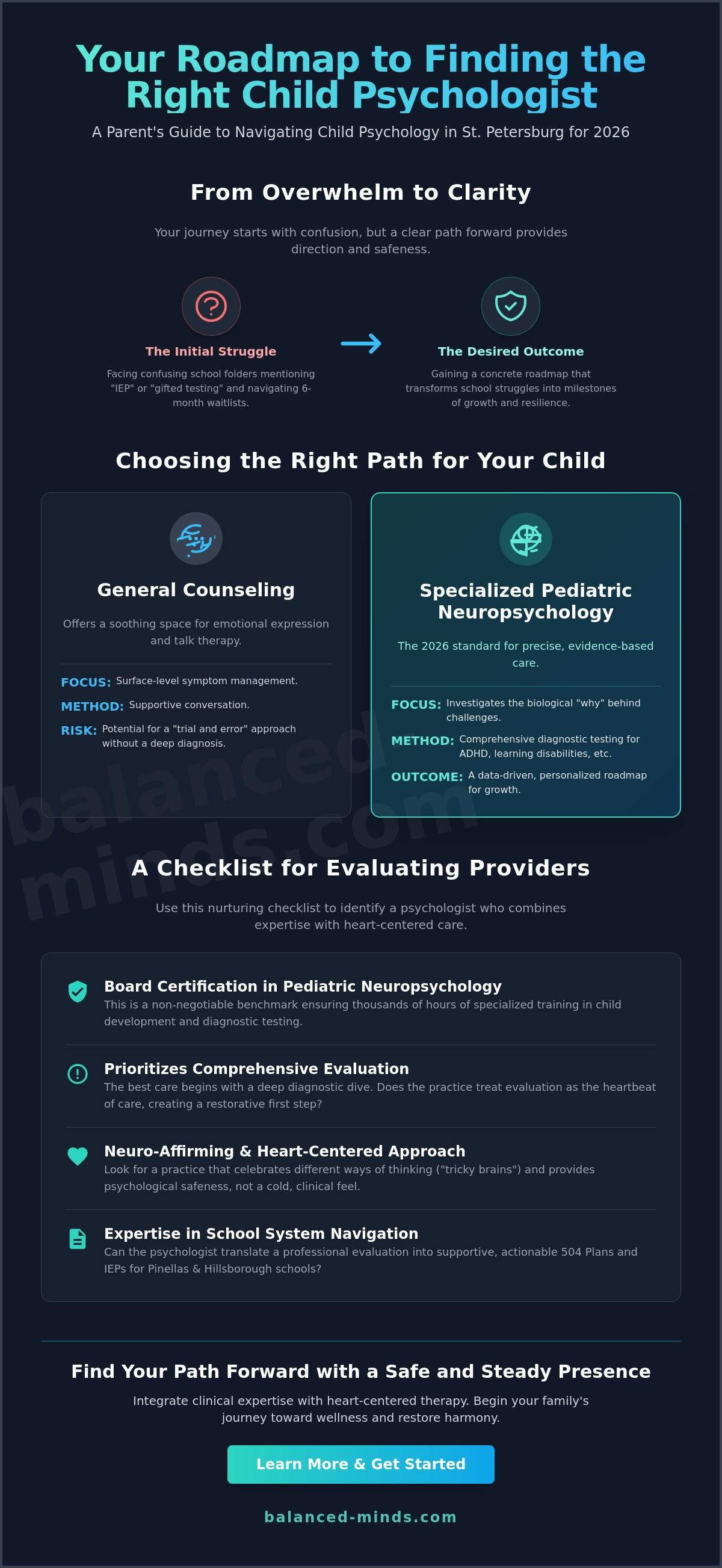 Your Roadmap to Finding the Right Child Psychologist

A Parent's Guide to Navigating Child Psychology in St. Petersburg for 2026

From Overwhelm to Clarity

Your journey starts with confusion, but a clear path forward provides direction and safeness.

The Initial Struggle

Facing confusing school folders mentioning "IEP" or "gifted testing" and navigating 6-month waitlists.

The Desired Outcome

Gaining a concrete roadmap that transforms school struggles into milestones of growth and resilience.

Choosing the Right Path for Your Child

General Counseling

Offers a soothing space for emotional expression and talk therapy.

FOCUS: Surface-level symptom management.

METHOD: Supportive conversation.

RISK: Potential for a "trial and error" approach without a deep diagnosis.

Specialized Pediatric Neuropsychology

The 2026 standard for precise, evidence-based care.

FOCUS: Investigates the biological "why" behind challenges.

METHOD: Comprehensive diagnostic testing for ADHD, learning disabilities, etc.

OUTCOME: A data-driven, personalized roadmap for growth.

balanced-minds.com

A Checklist for Evaluating Providers

Use this nurturing checklist to identify a psychologist who combines expertise with heart-centered care.

Board Certification in Pediatric Neuropsychology
This is a non-negotiable benchmark ensuring thousands of hours of specialized training in child development and diagnostic testing.

Prioritizes Comprehensive Evaluation
The best care begins with a deep diagnostic dive. Does the practice treat evaluation as the heartbeat of care, creating a restorative first step?

Neuro-Affirming & Heart-Centered Approach
Look for a practice that celebrates different ways of thinking ("tricky brains") and provides psychological safeness, not a cold, clinical feel.

Expertise in School System Navigation
Can the psychologist translate a professional evaluation into supportive, actionable 504 Plans and IEPs for Pinellas & Hillsborough schools?

Find Your Path Forward with a Safe and Steady Presence

Integrate clinical expertise with heart-centered therapy. Begin your family's journey toward wellness and restore harmony.

Learn More & Get Started

balanced-minds.com